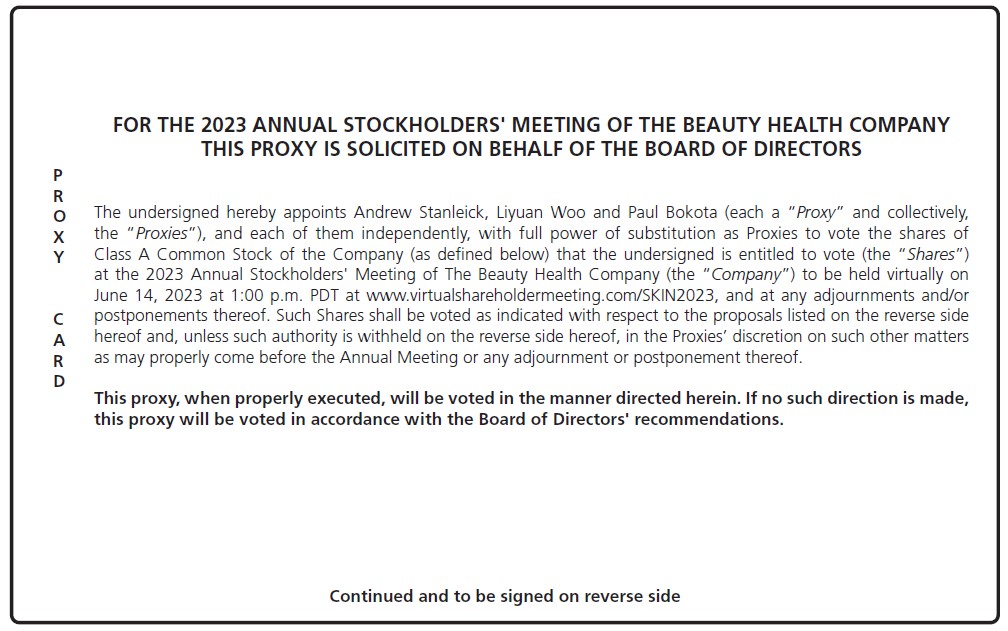 FOR THE 2023 ANNUAL STOCKHOLDERS' MEETING OF THE BEAUTY HEALTH COMPANY
THIS PROXY IS SOLICITED ON BEHALF OF THE BOARD OF DIRECTORS

PROXY CARD

The undersigned hereby appoints Andrew Stanleick, Liyuan Woo and Paul Bokota (each a "Proxy" and collectively, the "Proxies"), and each of them independently, with full power of substitution as Proxies to vote the shares of Class A Common Stock of the Company (as defined below) that the undersigned is entitled to vote (the "Shares") at the 2023 Annual Stockholders' Meeting of The Beauty Health Company (the "Company") to be held virtually on June 14, 2023 at 1:00 p.m. PDT at www.virtualshareholdermeeting.com/SKIN2023, and at any adjournments and/or postponements thereof. Such Shares shall be voted as indicated with respect to the proposals listed on the reverse side hereof and, unless such authority is withheld on the reverse side hereof, in the Proxies' discretion on such other matters as may properly come before the Annual Meeting or any adjournment or postponement thereof.

This proxy, when properly executed, will be voted in the manner directed herein. If no such direction is made, this proxy will be voted in accordance with the Board of Directors' recommendations.

Continued and to be signed on reverse side